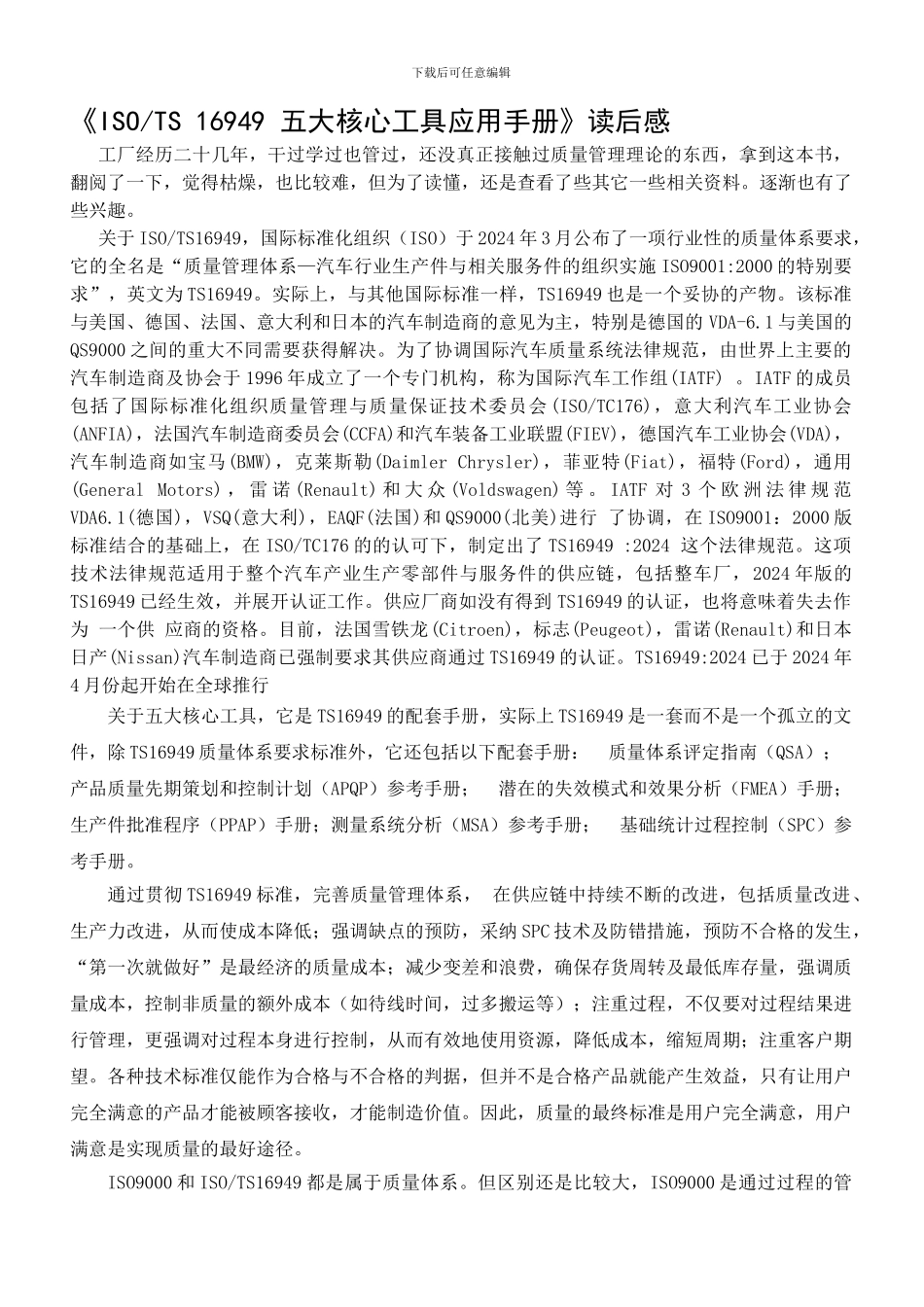 下载后可任意编辑

《ISO/TS 16949 五大核心工具应用手册》读后感

工厂经历二十几年，干过学过也管过，还没真正接触过质量管理理论的东西，拿到这本书，翻阅了一下，觉得枯燥，也比较难，但为了读懂，还是查看了些其它一些相关资料。逐渐也有了些兴趣。

关于 ISO/TS16949，国际标准化组织（ISO）于 2024 年 3 月公布了一项行业性的质量体系要求，它的全名是“质量管理体系—汽车行业生产件与相关服务件的组织实施 ISO9001:2000 的特别要求”，英文为 TS16949。实际上，与其他国际标准一样，TS16949 也是一个妥协的产物。该标准与美国、德国、法国、意大利和日本的汽车制造商的意见为主，特别是德国的 VDA-6.1 与美国的 QS9000 之间的重大不同需要获得解决。为了协调国际汽车质量系统法律规范，由世界上主要的汽车制造商及协会于 1996 年成立了一个专门机构，称为国际汽车工作组(IATF) 。IATF 的成员包括了国际标准化组织质量管理与质量保证技术委员会(ISO/TC176)，意大利汽车工业协会(ANFIA)，法国汽车制造商委员会(CCFA)和汽车装备工业联盟(FIEV)，德国汽车工业协会(VDA)，汽车制造商如宝马(BMW)，克莱斯勒(Daimler Chrysler)，菲亚特(Fiat)，福特(Ford)，通用(General Motors)，雷诺(Renault)和大众(Voldswagen)等。IATF 对 3 个欧洲法律规范 VDA6.1(德国)，VSQ(意大利)，EAQF(法国)和 QS9000(北美)进行 了协调，在 ISO9001：2000 版标准结合的基础上，在 ISO/TC176 的的认可下，制定出了 TS16949 :2024 这个法律规范。这项技术法律规范适用于整个汽车产业生产零部件与服务件的供应链，包括整车厂，2024 年版的 TS16949 已经生效，并展开认证工作。供应厂商如没有得到 TS16949 的认证，也将意味着失去作为 一个供 应商的资格。目前，法国雪铁龙(Citroen)，标志(Peugeot)，雷诺(Renault)和日本日产(Nissan)汽车制造商已强制要求其供应商通过 TS16949 的认证。TS16949:2024 已于 2024 年 4 月份起开始在全球推行

关于五大核心工具，它是 TS16949 的配套手册，实际上 TS16949 是一套而不是一个孤立的文件，除 TS16949 质量体系要求标准外，它还包括以下配套手册： 质量体系评定指南（QSA）；产品质量先期策划和控制计划（APQP）参考手册； 潜在的失效模式和效果分析（FMEA）手册；生产件批准程序（PPAP）手册；测量系统分析（MSA）参考手册； 基础统计过程控制（SPC）参考手册。

通过贯彻 TS16949 标准，完善质量管理体系， 在供应链中持续不断的改进，包括质量改进、生产力改进，从而使成本降低；强调缺点的预防，采纳 SPC 技术及防错措施，预防不合格的发生，“第一次就做好”是最经济的质量成本；减少变差和浪费，确保存货周转及最低库存量，强调质量成本，控制非质量的额外成本（如待线时间，过多搬运等）；注重过程，不仅要对过程结果进行管理，更强调对过程本身进行控制，从而有效地使用资源，降低成本，缩短周期；注重客户期望。各种技术标准仅能作为合格与不合格的判据，但并不是合格产品就能产生效益，只有让用户完全满意的产品才能被顾客接收，才能制造价值。因此，质量的最终标准是用户完全满意，用户满意是实现质量的最好途径。

ISO9000 和 ISO/TS16949 都是属于质量体系。但区别还是比较大，ISO9000 是通过过程的管